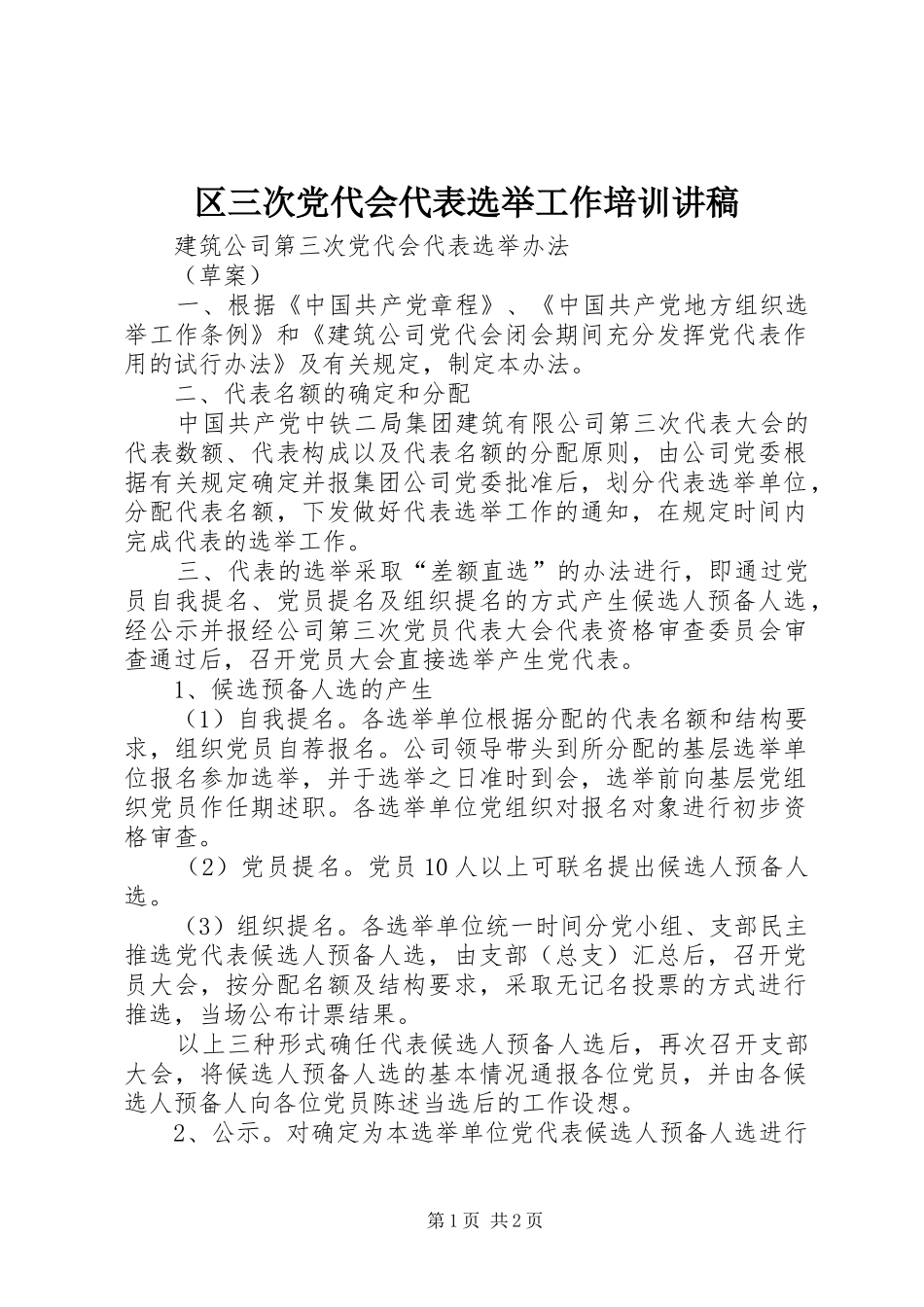 区三次党代会代表选举工作培训讲稿

建筑公司第三次党代会代表选举办法

（草案）

一、根据《中国共产党章程》、《中国共产党地方组织选举工作条例》和《建筑公司党代会闭会期间充分发挥党代表作用的试行办法》及有关规定，制定本办法。

二、代表名额的确定和分配

中国共产党中铁二局集团建筑有限公司第三次代表大会的代表数额、代表构成以及代表名额的分配原则，由公司党委根据有关规定确定并报集团公司党委批准后，划分代表选举单位，分配代表名额，下发做好代表选举工作的通知，在规定时间内完成代表的选举工作。

三、代表的选举采取“差额直选”的办法进行，即通过党员自我提名、党员提名及组织提名的方式产生候选人预备人选，经公示并报经公司第三次党员代表大会代表资格审查委员会审查通过后，召开党员大会直接选举产生党代表。

1、候选预备人选的产生

（1）自我提名。各选举单位根据分配的代表名额和结构要求，组织党员自荐报名。公司领导带头到所分配的基层选举单位报名参加选举，并于选举之日准时到会，选举前向基层党组织党员作任期述职。各选举单位党组织对报名对象进行初步资格审查。

（2）党员提名。党员10人以上可联名提出候选人预备人选。

（3）组织提名。各选举单位统一时间分党小组、支部民主推选党代表候选人预备人选，由支部（总支）汇总后，召开党员大会，按分配名额及结构要求，采取无记名投票的方式进行推选，当场公布计票结果。

以上三种形式确任代表候选人预备人选后，再次召开支部大会，将候选人预备人选的基本情况通报各位党员，并由各候选人预备人向各位党员陈述当选后的工作设想。

2、公示。对确定为本选举单位党代表候选人预备人选进行

第1页 共2页